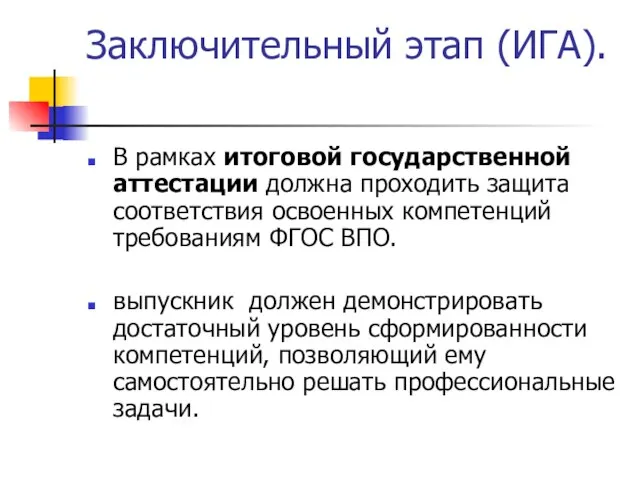 Заключительный этап (ИГА).

В рамках итоговой государственной аттестации должна проходить защита соответствия освоенных компетенций требованиям ФГОС ВПО.

выпускник  должен демонстрировать достаточный уровень сформированности компетенций, позволяющий ему самостоятельно решать профессиональные задачи.